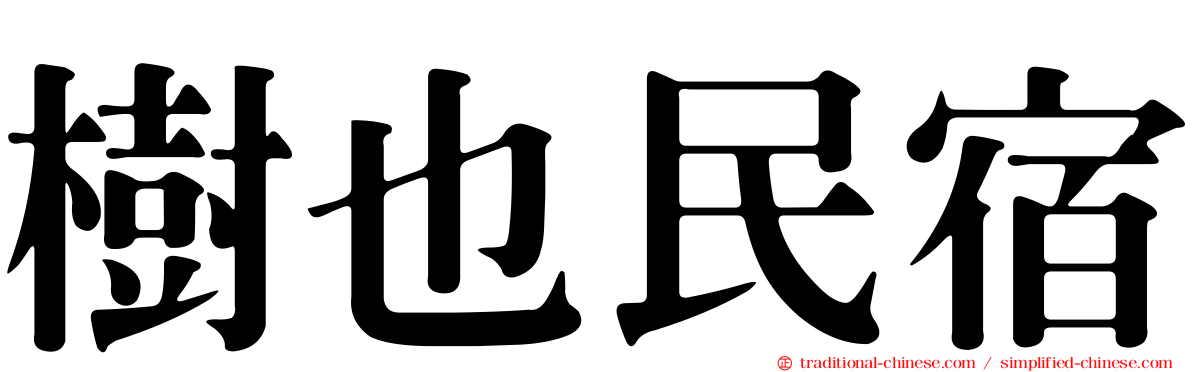 樹也民宿

traditional-chinese.com / simplified-chinese.com